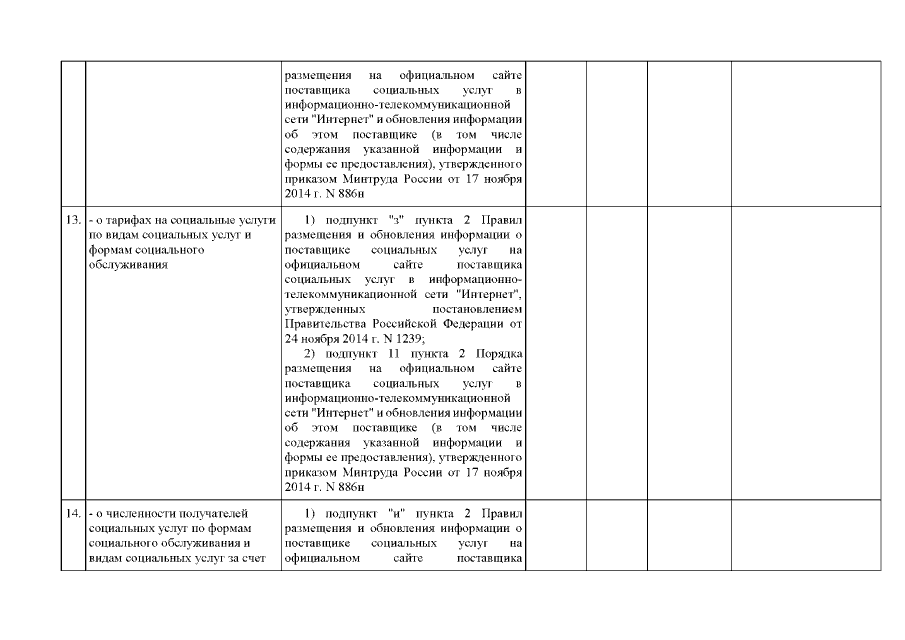 | | | | | | | |
|---|---|---|---|---|---|---|
| | | размещения на официальном сайте поставщика социальных услуг в информационно-телекоммуникационной сети "Интернет" и обновления информации об этом поставщике (в том числе содержания указанной информации и формы ее предоставления), утвержденного приказом Минтруда России от 17 ноября 2014 г. N 886н | | | | |
| 13. | - о тарифах на социальные услуги по видам социальных услуг и формам социального обслуживания | 1) подпункт "з" пункта 2 Правил размещения и обновления информации о поставщике социальных услуг на официальном сайте поставщика социальных услуг в информационно-телекоммуникационной сети "Интернет", утвержденных постановлением Правительства Российской Федерации от 24 ноября 2014 г. N 1239; 2) подпункт 11 пункта 2 Порядка размещения на официальном сайте поставщика социальных услуг в информационно-телекоммуникационной сети "Интернет" и обновления информации об этом поставщике (в том числе содержания указанной информации и формы ее предоставления), утвержденного приказом Минтруда России от 17 ноября 2014 г. N 886н | | | | |
| 14. | - о численности получателей социальных услуг по формам социального обслуживания и видам социальных услуг за счет | 1) подпункт "и" пункта 2 Правил размещения и обновления информации о поставщике социальных услуг на официальном сайте поставщика | | | | |